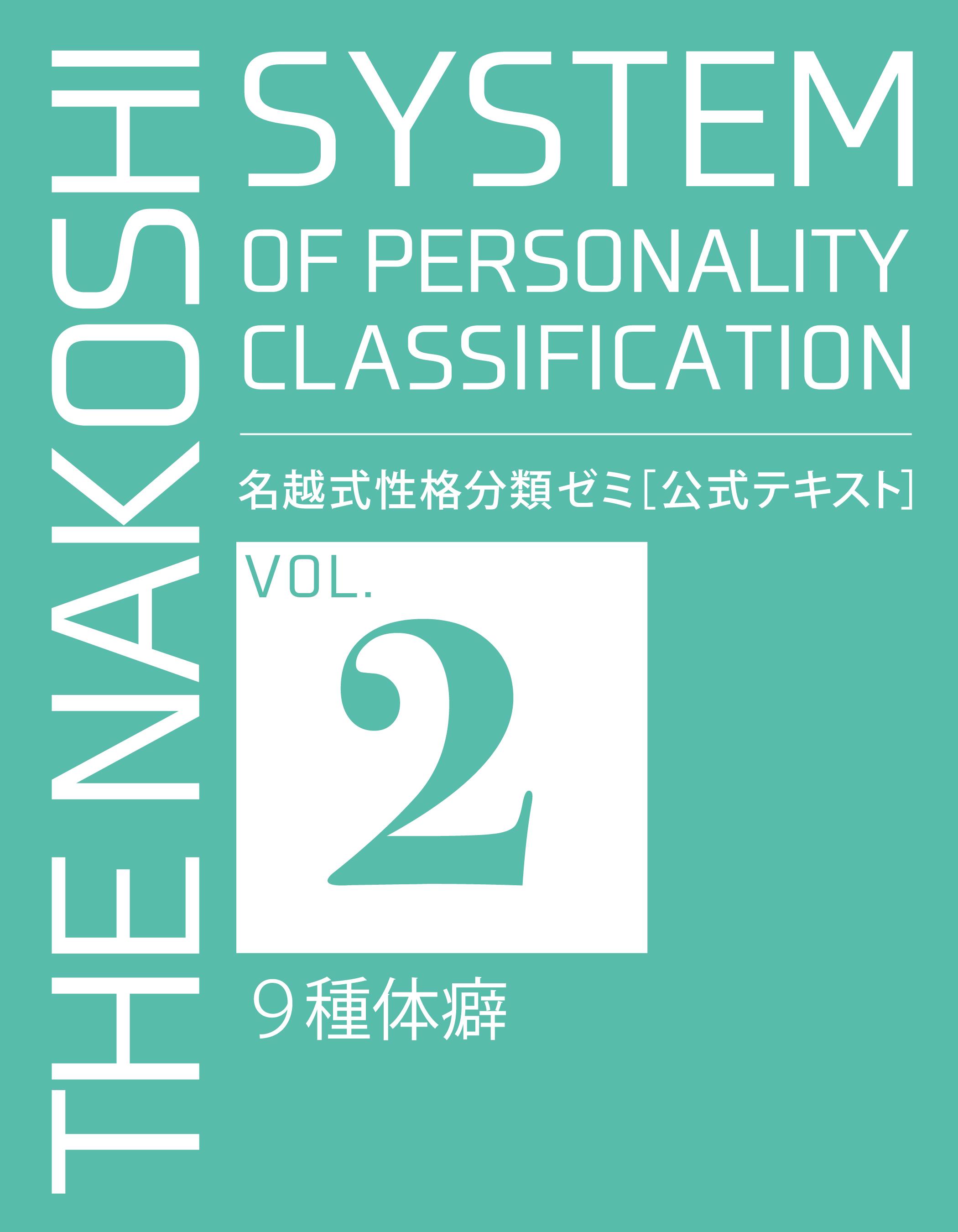 THE NAKOSHI

SYSTEM OF PERSONALITY CLASSIFICATION

名越式性格分類ゼミ［公式テキスト］

VOL.
2

9種体癖